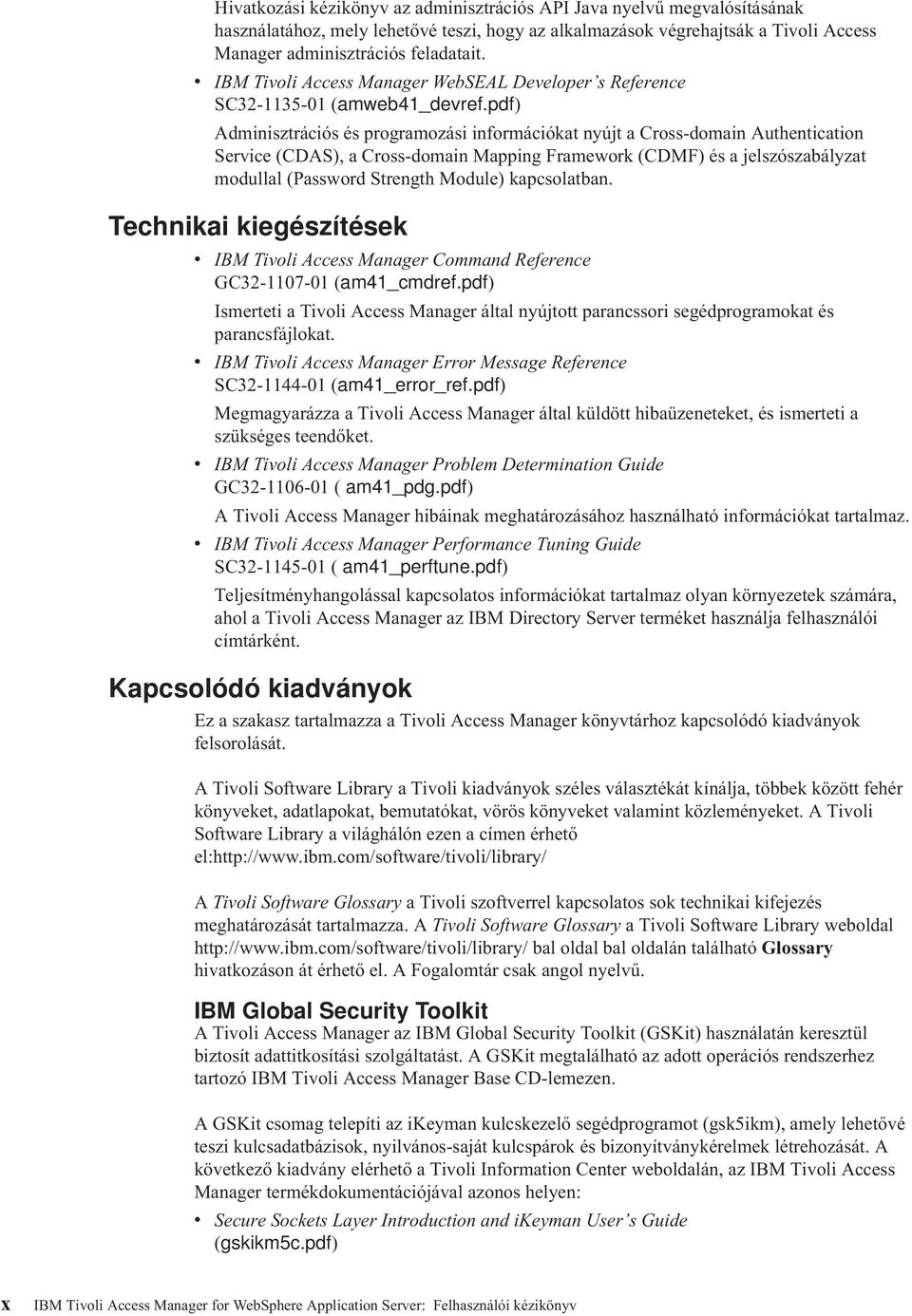 Hivatkozási kézikönyv az adminisztrációs API Java nyelvű megvalósításának használatához, mely lehetővé teszi, hogy az alkalmazások végrehajtsák a Tivoli Access Manager adminisztrációs feladatait.

• IBM Tivoli Access Manager WebSEAL Developer's Reference SC32-1135-01 (amweb41_devref.pdf)

Adminisztrációs és programozási információkat nyújt a Cross-domain Authentication Service (CDAS), a Cross-domain Mapping Framework (CDMF) és a jelszószabályzat modullal (Password Strength Module) kapcsolatban.

Technikai kiegészítések

• IBM Tivoli Access Manager Command Reference GC32-1107-01 (am41_cmdref.pdf)

Ismerteti a Tivoli Access Manager által nyújtott parancssori segédprogramokat és parancsfájlokat.

• IBM Tivoli Access Manager Error Message Reference SC32-1144-01 (am41_error_ref.pdf)

Megmagyarázza a Tivoli Access Manager által küldött hibaüzeneteket, és ismerteti a szükséges teendőket.

• IBM Tivoli Access Manager Problem Determination Guide GC32-1106-01 ( am41_pdg.pdf)

A Tivoli Access Manager hibáinak meghatározásához használható információkat tartalmaz.

• IBM Tivoli Access Manager Performance Tuning Guide SC32-1145-01 ( am41_perftune.pdf)

Teljesítményhangolással kapcsolatos információkat tartalmaz olyan környezetek számára, ahol a Tivoli Access Manager az IBM Directory Server terméket használja felhasználói címtárként.

Kapcsolódó kiadványok

Ez a szakasz tartalmazza a Tivoli Access Manager könyvtárhoz kapcsolódó kiadványok felsorolását.

A Tivoli Software Library a Tivoli kiadványok széles választékát kínálja, többek között fehér könyveket, adatlapokat, bemutatókat, vörös könyveket valamint közleményeket. A Tivoli Software Library a világhálón ezen a címen érhető el:http://www.ibm.com/software/tivoli/library/

A Tivoli Software Glossary a Tivoli szoftverrel kapcsolatos sok technikai kifejezés meghatározását tartalmazza. A Tivoli Software Glossary a Tivoli Software Library weboldal http://www.ibm.com/software/tivoli/library/ bal oldal bal oldalán található Glossary hivatkozáson át érhető el. A Fogalomtár csak angol nyelvű.

IBM Global Security Toolkit

A Tivoli Access Manager az IBM Global Security Toolkit (GSKit) használatán keresztül biztosít adattitkosítási szolgáltatást. A GSKit megtalálható az adott operációs rendszerhez tartozó IBM Tivoli Access Manager Base CD-lemezen.

A GSKit csomag telepíti az iKeyman kulcskezelő segédprogramot (gsk5ikm), amely lehetővé teszi kulcsadatbázisok, nyilvános-saját kulcspárok és bizonyítványkérelmek létrehozását. A következő kiadvány elérhető a Tivoli Information Center weboldalán, az IBM Tivoli Access Manager termékdokumentációjával azonos helyen:

• Secure Sockets Layer Introduction and iKeyman User's Guide (gskikm5c.pdf)

x IBM Tivoli Access Manager for WebSphere Application Server: Felhasználói kézikönyv